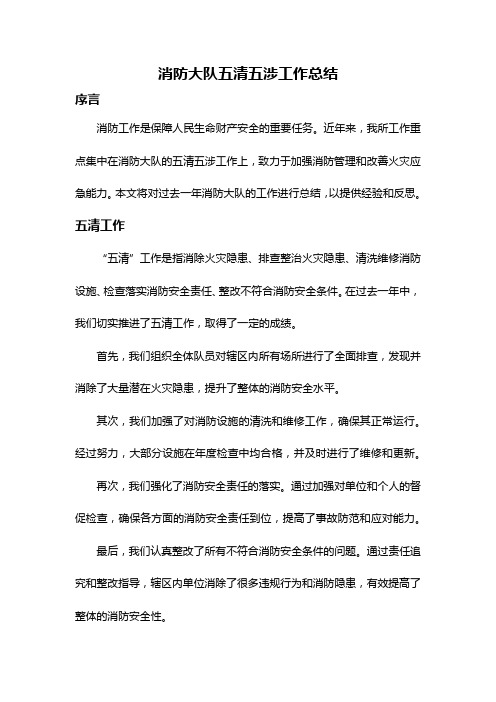 消防大队五清五涉工作总结

序言

消防工作是保障人民生命财产安全的重要任务。近年来，我所工作重点集中在消防大队的五清五涉工作上，致力于加强消防管理和改善火灾应急能力。本文将对过去一年消防大队的工作进行总结，以提供经验和反思。

五清工作

“五清”工作是指消除火灾隐患、排查整治火灾隐患、清洗维修消防设施、检查落实消防安全责任、整改不符合消防安全条件。在过去一年中，我们切实推进了五清工作，取得了一定的成绩。

首先，我们组织全体队员对辖区内所有场所进行了全面排查，发现并消除了大量潜在火灾隐患，提升了整体的消防安全水平。

其次，我们加强了对消防设施的清洗和维修工作，确保其正常运行。经过努力，大部分设施在年度检查中均合格，并及时进行了维修和更新。

再次，我们强化了消防安全责任的落实。通过加强对单位和个人的督促检查，确保各方面的消防安全责任到位，提高了事故防范和应对能力。

最后，我们认真整改了所有不符合消防安全条件的问题。通过责任追究和整改指导，辖区内单位消除了很多违规行为和消防隐患，有效提高了整体的消防安全性。